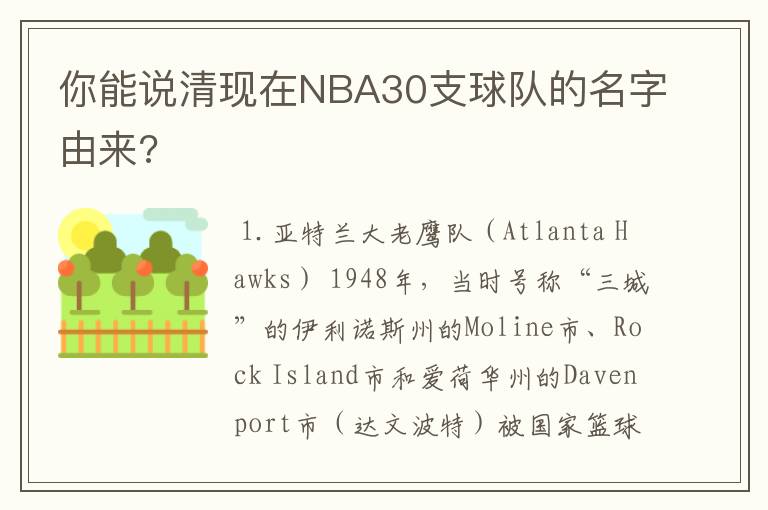 你能说清现在NBA30支球队的名字由来?

1. 亚特兰大老鹰队（Atlanta Hawks）1948年，当时号称“三城”的伊利诺斯州的Moline市、Rock Island市和爱荷华州的Davenport市（达文波特）被国家篮球